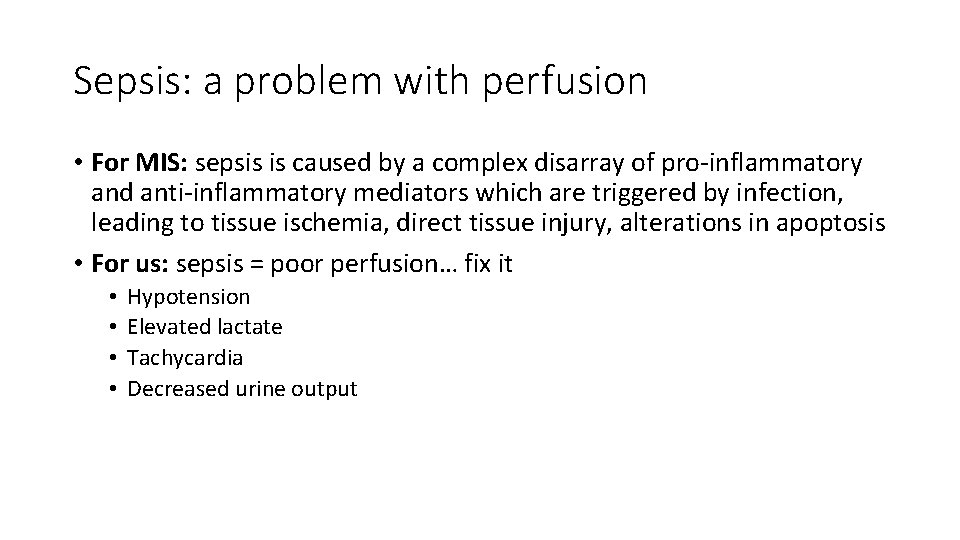 Sepsis: a problem with perfusion

• For MIS: sepsis is caused by a complex disarray of pro-inflammatory and anti-inflammatory mediators which are triggered by infection, leading to tissue ischemia, direct tissue injury, alterations in apoptosis

• For us: sepsis = poor perfusion… fix it
  • Hypotension
  • Elevated lactate
  • Tachycardia
  • Decreased urine output